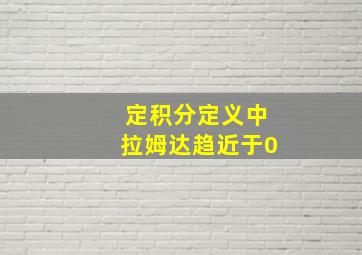 定积分定义中
拉姆达趋近于0